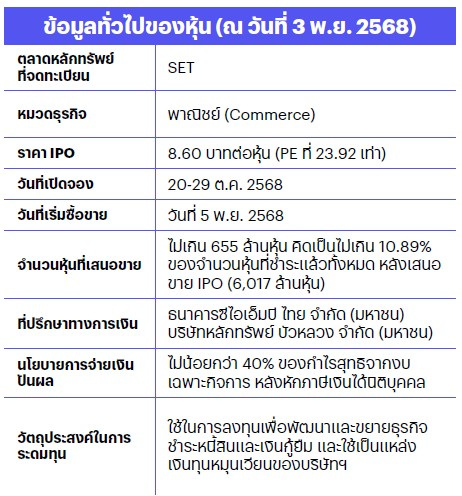 ข้อมูลทั่วไปของหุ้น (ณ วันที่ 3 พ.ย. 2568)

| ตลาดหลักทรัพย์ที่จดทะเบียน | SET |
|---|---|
| หมวดธุรกิจ | พาณิชย์ (Commerce) |
| ราคา IPO | 8.60 บาทต่อหุ้น (PE ที่ 23.92 เท่า) |
| วันที่เปิดจอง | 20-29 ต.ค. 2568 |
| วันที่เริ่มซื้อขาย | วันที่ 5 พ.ย. 2568 |
| จำนวนหุ้นที่เสนอขาย | ไม่เกิน 655 ล้านหุ้น คิดเป็นไม่เกิน 10.89% ของจำนวนหุ้นที่ชำระแล้วทั้งหมด หลังเสนอขาย IPO (6,017 ล้านหุ้น) |
| ที่ปรึกษาทางการเงิน | ธนาคารซีไอเอ็มบี ไทย จำกัด (มหาชน) บริษัทหลักทรัพย์ บัวหลวง จำกัด (มหาชน) |
| นโยบายการจ่ายเงินปันผล | ไม่น้อยกว่า 40% ของกำไรสุทธิจากงบเฉพาะกิจการ หลังหักภาษีเงินได้นิติบุคคล |
| วัตถุประสงค์ในการระดมทุน | ใช้ในการลงทุนเพื่อพัฒนาและขยายธุรกิจ ชำระหนี้สินและเงินกู้ยืม และใช้เป็นแหล่งเงินทุนหมุนเวียนของบริษัทฯ |